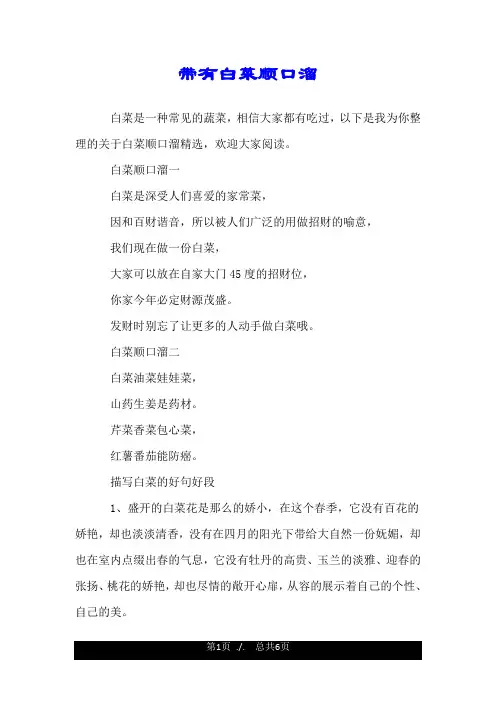 带有白菜顺口溜

白菜是一种常见的蔬菜，相信大家都有吃过，以下是我为你整理的关于白菜顺口溜精选，欢迎大家阅读。

白菜顺口溜一

白菜是深受人们喜爱的家常菜，

因和百财谐音，所以被人们广泛的用做招财的喻意，

我们现在做一份白菜，

大家可以放在自家大门45度的招财位，

你家今年必定财源茂盛。

发财时别忘了让更多的人动手做白菜哦。

白菜顺口溜二

白菜油菜娃娃菜，

山药生姜是药材。

芹菜香菜包心菜，

红薯番茄能防癌。

描写白菜的好句好段

1、盛开的白菜花是那么的娇小，在这个春季，它没有百花的娇艳，却也淡淡清香，没有在四月的阳光下带给大自然一份妩媚，却也在室内点缀出春的气息，它没有牡丹的高贵、玉兰的淡雅、迎春的张扬、桃花的娇艳，却也尽情的敞开心扉，从容的展示着自己的个性、自己的美。

第1页 ./. 总共6页